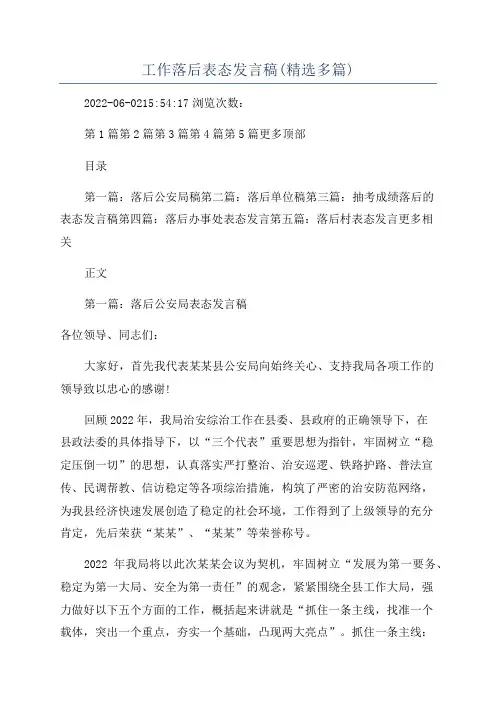 工作落后表态发言稿(精选多篇)

2022-06-0215:54:17 浏览次数:

第 1 篇第 2 篇第 3 篇第 4 篇第 5 篇更多顶部

目录

第一篇：落后公安局稿第二篇：落后单位稿第三篇：抽考成绩落后的表态发言稿第四篇：落后办事处表态发言第五篇：落后村表态发言更多相关

正文

第一篇：落后公安局表态发言稿

各位领导、同志们：

大家好，首先我代表某某县公安局向始终关心、支持我局各项工作的领导致以忠心的感谢!

回顾 2022 年，我局治安综治工作在县委、县政府的正确领导下，在县政法委的具体指导下，以“三个代表”重要思想为指针，牢固树立“稳定压倒一切”的思想，认真落实严打整治、治安巡逻、铁路护路、普法宣传、民调帮教、信访稳定等各项综治措施，构筑了严密的治安防范网络，为我县经济快速发展创造了稳定的社会环境，工作得到了上级领导的充分肯定，先后荣获“某某”、“某某”等荣誉称号。

2022 年我局将以此次某某会议为契机，牢固树立“发展为第一要务、稳定为第一大局、安全为第一责任”的观念，紧紧围绕全县工作大局，强力做好以下五个方面的工作，概括起来讲就是“抓住一条主线，找准一个载体，突出一个重点，夯实一个基础，凸现两大亮点”。抓住一条主线：